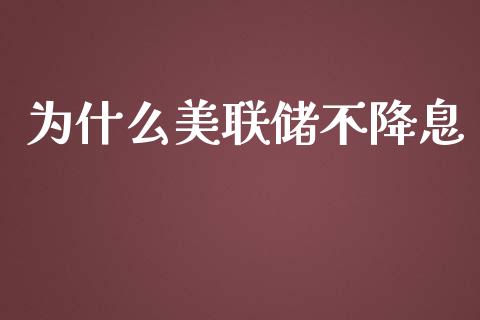 为什么美联储不降息